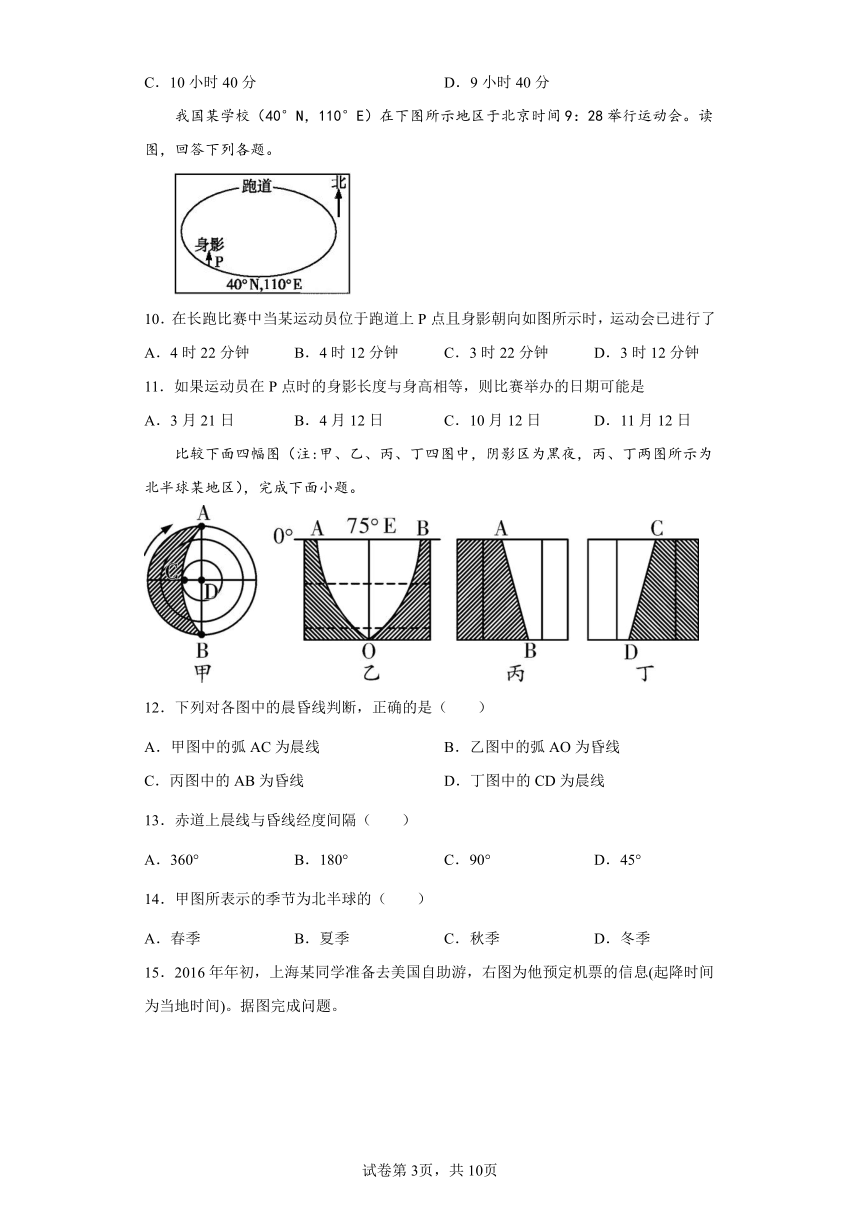 C．10 小时 40 分　　　　　　　　　　D．9 小时 40 分

我国某学校（40°N，110°E）在下图所示地区于北京时间 9：28 举行运动会。读图，回答下列各题。

跑道
北
身影
P
40°N,110°E

10．在长跑比赛中当某运动员位于跑道上 P 点且身影朝向如图所示时，运动会已进行了

A．4 时 22 分钟　　B．4 时 12 分钟　　C．3 时 22 分钟　　D．3 时 12 分钟

11．如果运动员在 P 点时的身影长度与身高相等，则比赛举办的日期可能是

A．3 月 21 日　　B．4 月 12 日　　C．10 月 12 日　　D．11 月 12 日

比较下面四幅图（注:甲、乙、丙、丁四图中，阴影区为黑夜，丙、丁两图所示为北半球某地区），完成下面小题。

A
C
D
B
甲

0°　A　75° E　B
O
乙

A
B
丙

C
D
丁

12．下列对各图中的晨昏线判断，正确的是（　　）

A．甲图中的弧 AC 为晨线　　　　　　B．乙图中的弧 AO 为昏线

C．丙图中的 AB 为昏线　　　　　　　D．丁图中的 CD 为晨线

13．赤道上晨线与昏线经度间隔（　　）

A．360°　　B．180°　　C．90°　　D．45°

14．甲图所表示的季节为北半球的（　　）

A．春季　　B．夏季　　C．秋季　　D．冬季

15．2016 年年初，上海某同学准备去美国自助游，右图为他预定机票的信息(起降时间为当地时间)。据图完成问题。

试卷第 3页，共 10页